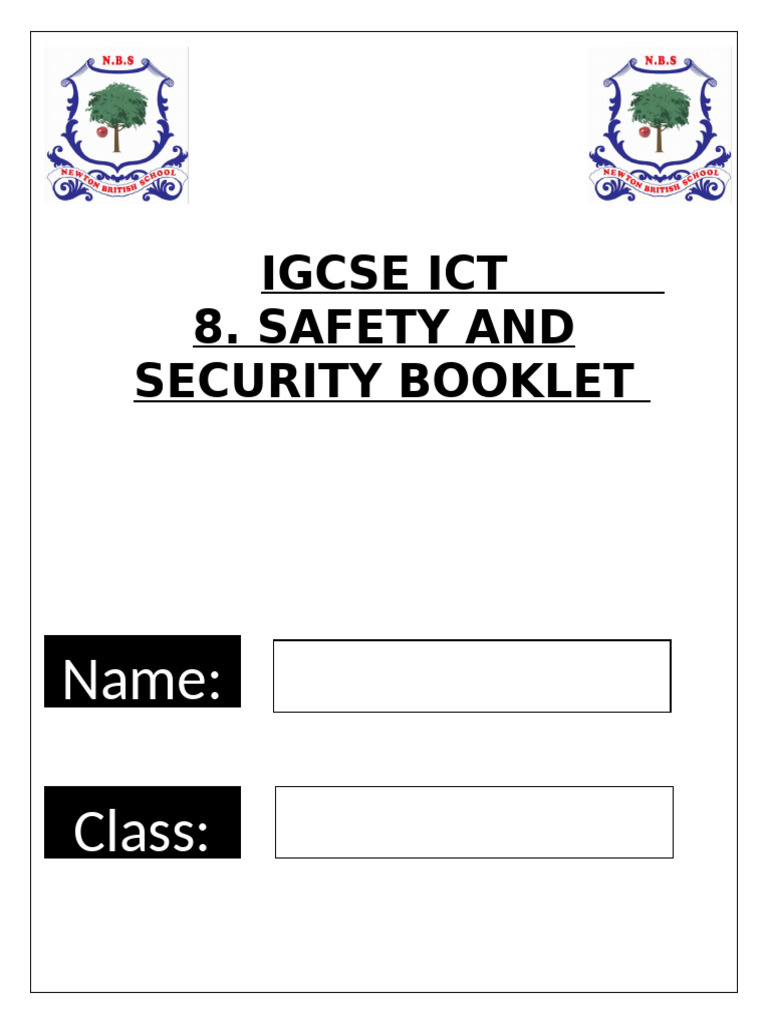 N.B.S
NEWTON BRITISH SCHOOL

N.B.S
NEWTON BRITISH SCHOOL

IGCSE ICT
8. SAFETY AND SECURITY BOOKLET

Name:

Class: